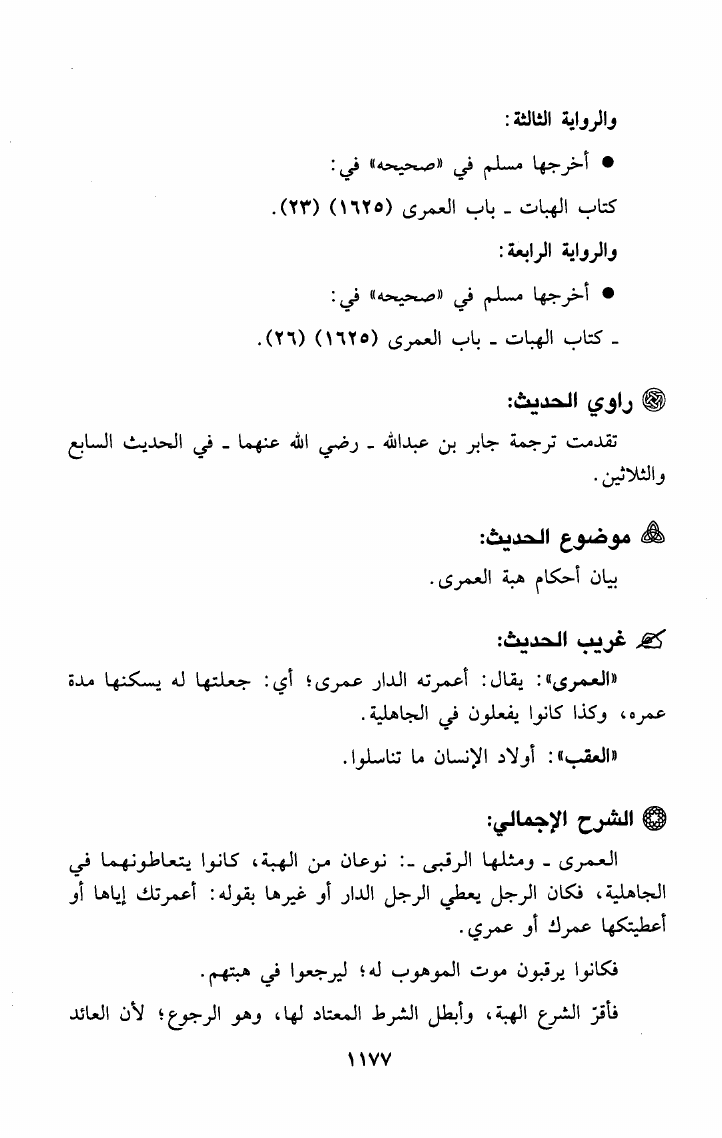 والرواية الثالثة:

● أخرجها مسلم في «صحيحه» في:

كتاب الهبات ـ باب العمرى (١٦٢٥) (٢٣).

والرواية الرابعة:

● أخرجها مسلم في «صحيحه» في:

ـ كتاب الهبات ـ باب العمرى (١٦٢٥) (٢٦).

راوي الحديث:

تقدمت ترجمة جابر بن عبدالله ـ رضي الله عنهما ـ في الحديث السابع والثلاثين.

موضوع الحديث:

بيان أحكام هبة العمرى.

غريب الحديث:

«العمرى»: يقال: أعمرته الدار عمرى؛ أي: جعلتها له يسكنها مدة عمره، وكذا كانوا يفعلون في الجاهلية.

«العقب»: أولاد الإنسان ما تناسلوا.

الشرح الإجمالي:

العمرى ـ ومثلها الرقبى ـ: نوعان من الهبة، كانوا يتعاطونهما في الجاهلية، فكان الرجل يعطي الرجل الدار أو غيرها بقوله: أعمرتك إياها أو أعطيتكها عمرك أو عمري.

فكانوا يرقبون موت الموهوب له؛ ليرجعوا في هبتهم.

فأقرّ الشرع الهبة، وأبطل الشرط المعتاد لها، وهو الرجوع؛ لأن العائد

١١٧٧